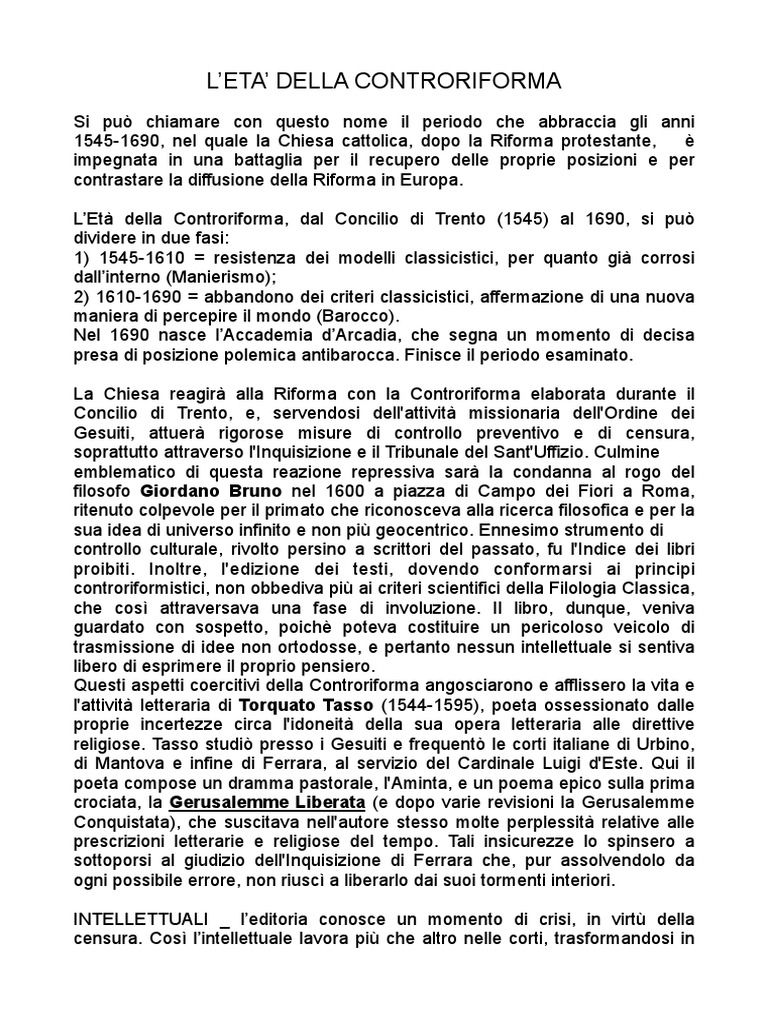 L'ETA' DELLA CONTRORIFORMA

Si può chiamare con questo nome il periodo che abbraccia gli anni 1545-1690, nel quale la Chiesa cattolica, dopo la Riforma protestante, è impegnata in una battaglia per il recupero delle proprie posizioni e per contrastare la diffusione della Riforma in Europa.

L'Età della Controriforma, dal Concilio di Trento (1545) al 1690, si può dividere in due fasi:
1) 1545-1610 = resistenza dei modelli classicistici, per quanto già corrosi dall'interno (Manierismo);
2) 1610-1690 = abbandono dei criteri classicistici, affermazione di una nuova maniera di percepire il mondo (Barocco).
Nel 1690 nasce l'Accademia d'Arcadia, che segna un momento di decisa presa di posizione polemica antibarocca. Finisce il periodo esaminato.

La Chiesa reagirà alla Riforma con la Controriforma elaborata durante il Concilio di Trento, e, servendosi dell'attività missionaria dell'Ordine dei Gesuiti, attuerà rigorose misure di controllo preventivo e di censura, soprattutto attraverso l'Inquisizione e il Tribunale del Sant'Uffizio. Culmine emblematico di questa reazione repressiva sarà la condanna al rogo del filosofo Giordano Bruno nel 1600 a piazza di Campo dei Fiori a Roma, ritenuto colpevole per il primato che riconosceva alla ricerca filosofica e per la sua idea di universo infinito e non più geocentrico. Ennesimo strumento di controllo culturale, rivolto persino a scrittori del passato, fu l'Indice dei libri proibiti. Inoltre, l'edizione dei testi, dovendo conformarsi ai principi controriformistici, non obbediva più ai criteri scientifici della Filologia Classica, che così attraversava una fase di involuzione. Il libro, dunque, veniva guardato con sospetto, poichè poteva costituire un pericoloso veicolo di trasmissione di idee non ortodosse, e pertanto nessun intellettuale si sentiva libero di esprimere il proprio pensiero.
Questi aspetti coercitivi della Controriforma angosciarono e afflissero la vita e l'attività letteraria di Torquato Tasso (1544-1595), poeta ossessionato dalle proprie incertezze circa l'idoneità della sua opera letteraria alle direttive religiose. Tasso studiò presso i Gesuiti e frequentò le corti italiane di Urbino, di Mantova e infine di Ferrara, al servizio del Cardinale Luigi d'Este. Qui il poeta compose un dramma pastorale, l'Aminta, e un poema epico sulla prima crociata, la Gerusalemme Liberata (e dopo varie revisioni la Gerusalemme Conquistata), che suscitava nell'autore stesso molte perplessità relative alle prescrizioni letterarie e religiose del tempo. Tali insicurezze lo spinsero a sottoporsi al giudizio dell'Inquisizione di Ferrara che, pur assolvendolo da ogni possibile errore, non riuscì a liberarlo dai suoi tormenti interiori.

INTELLETTUALI _ l'editoria conosce un momento di crisi, in virtù della censura. Così l'intellettuale lavora più che altro nelle corti, trasformandosi in